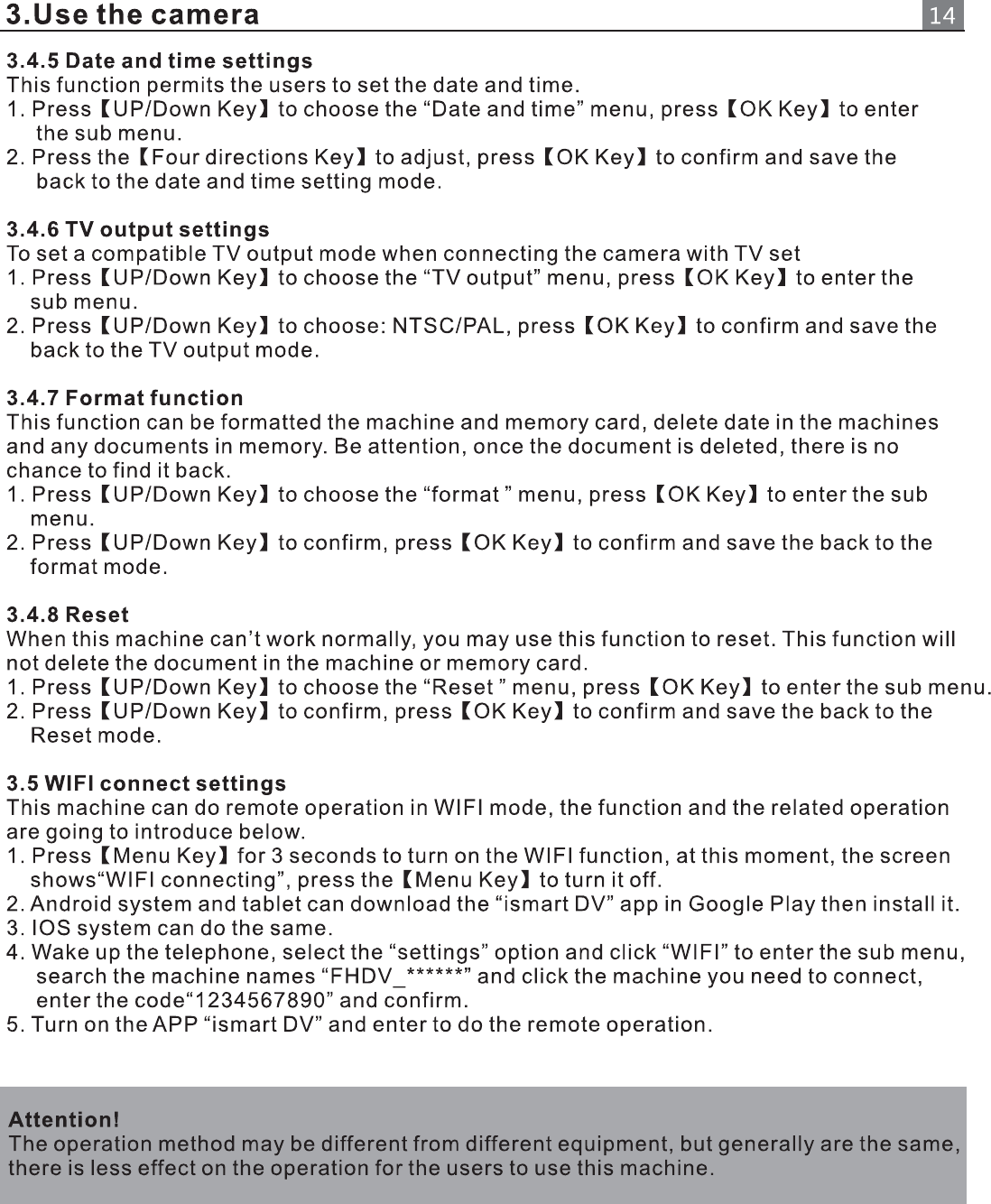 3.Use the camera

14

3.4.5 Date and time settings
This function permits the users to set the date and time.
1. Press【UP/Down Key】to choose the “Date and time” menu, press【OK Key】to enter the sub menu.
2. Press the【Four directions Key】to adjust, press【OK Key】to confirm and save the back to the date and time setting mode.

3.4.6 TV output settings
To set a compatible TV output mode when connecting the camera with TV set
1. Press【UP/Down Key】to choose the “TV output” menu, press【OK Key】to enter the sub menu.
2. Press【UP/Down Key】to choose: NTSC/PAL, press【OK Key】to confirm and save the back to the TV output mode.

3.4.7 Format function
This function can be formatted the machine and memory card, delete date in the machines and any documents in memory. Be attention, once the document is deleted, there is no chance to find it back.
1. Press【UP/Down Key】to choose the “format ” menu, press【OK Key】to enter the sub menu.
2. Press【UP/Down Key】to confirm, press【OK Key】to confirm and save the back to the format mode.

3.4.8 Reset
When this machine can’t work normally, you may use this function to reset. This function will not delete the document in the machine or memory card.
1. Press【UP/Down Key】to choose the “Reset ” menu, press【OK Key】to enter the sub menu.
2. Press【UP/Down Key】to confirm, press【OK Key】to confirm and save the back to the Reset mode.

3.5 WIFI connect settings
This machine can do remote operation in WIFI mode, the function and the related operation are going to introduce below.
1. Press【Menu Key】for 3 seconds to turn on the WIFI function, at this moment, the screen shows“WIFI connecting”, press the【Menu Key】to turn it off.
2. Android system and tablet can download the “ismart DV” app in Google Play then install it.
3. IOS system can do the same.
4. Wake up the telephone, select the “settings” option and click “WIFI” to enter the sub menu, search the machine names “FHDV_******” and click the machine you need to connect, enter the code“1234567890” and confirm.
5. Turn on the APP “ismart DV” and enter to do the remote operation.

Attention!
The operation method may be different from different equipment, but generally are the same, there is less effect on the operation for the users to use this machine.